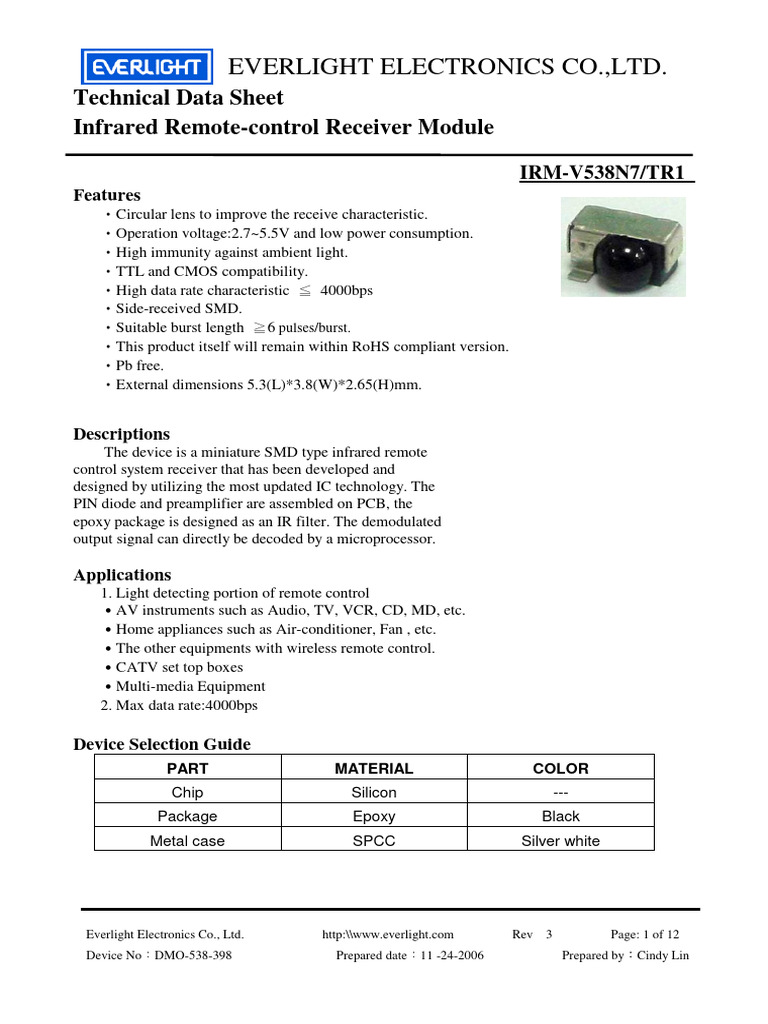 EVERLIGHT EVERLIGHT ELECTRONICS CO.,LTD.

Technical Data Sheet
Infrared Remote-control Receiver Module

IRM-V538N7/TR1

Features
・Circular lens to improve the receive characteristic.
・Operation voltage:2.7~5.5V and low power consumption.
・High immunity against ambient light.
・TTL and CMOS compatibility.
・High data rate characteristic ≦ 4000bps
・Side-received SMD.
・Suitable burst length ≧6 pulses/burst.
・This product itself will remain within RoHS compliant version.
・Pb free.
・External dimensions 5.3(L)*3.8(W)*2.65(H)mm.

Descriptions
The device is a miniature SMD type infrared remote control system receiver that has been developed and designed by utilizing the most updated IC technology. The PIN diode and preamplifier are assembled on PCB, the epoxy package is designed as an IR filter. The demodulated output signal can directly be decoded by a microprocessor.

Applications
1. Light detecting portion of remote control
• AV instruments such as Audio, TV, VCR, CD, MD, etc.
• Home appliances such as Air-conditioner, Fan , etc.
• The other equipments with wireless remote control.
• CATV set top boxes
• Multi-media Equipment
2. Max data rate:4000bps

Device Selection Guide

| PART | MATERIAL | COLOR |
|---|---|---|
| Chip | Silicon | --- |
| Package | Epoxy | Black |
| Metal case | SPCC | Silver white |

Everlight Electronics Co., Ltd. http:\\www.everlight.com Rev 3 Page: 1 of 12
Device No：DMO-538-398 Prepared date：11 -24-2006 Prepared by：Cindy Lin